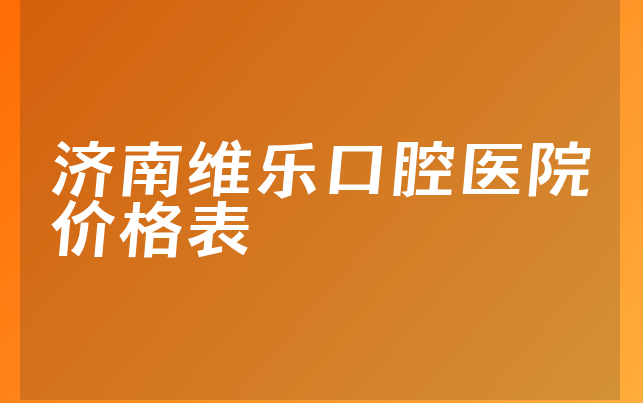 济南维乐口腔医院价格表